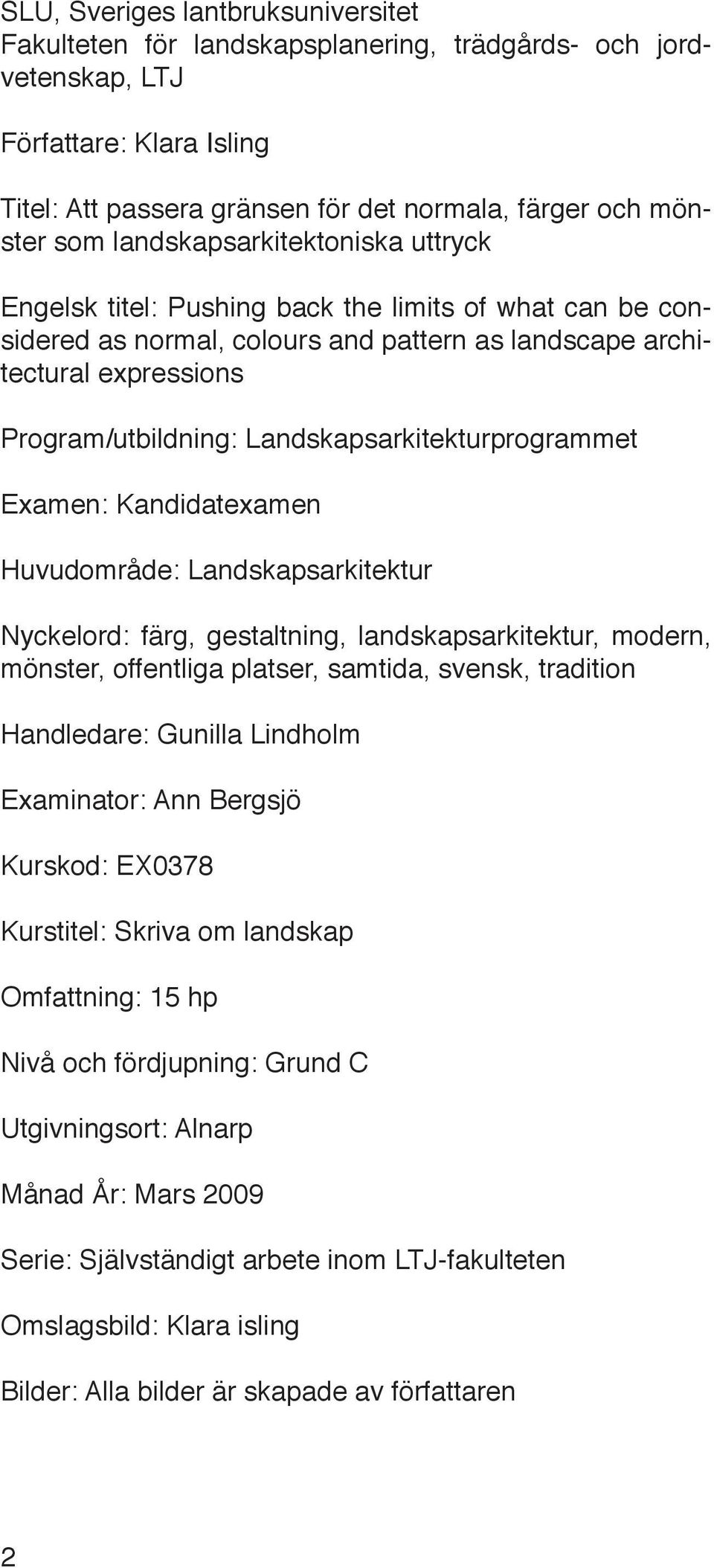 SLU, Sveriges lantbruksuniversitet
Fakulteten för landskapsplanering, trädgårds- och jordvetenskap, LTJ

Författare: Klara Isling

Titel: Att passera gränsen för det normala, färger och mönster som landskapsarkitektoniska uttryck

Engelsk titel: Pushing back the limits of what can be considered as normal, colours and pattern as landscape architectural expressions

Program/utbildning: Landskapsarkitekturprogrammet

Examen: Kandidatexamen

Huvudområde: Landskapsarkitektur

Nyckelord: färg, gestaltning, landskapsarkitektur, modern, mönster, offentliga platser, samtida, svensk, tradition

Handledare: Gunilla Lindholm

Examinator: Ann Bergsjö

Kurskod: EX0378

Kurstitel: Skriva om landskap

Omfattning: 15 hp

Nivå och fördjupning: Grund C

Utgivningsort: Alnarp

Månad År: Mars 2009

Serie: Självständigt arbete inom LTJ-fakulteten

Omslagsbild: Klara isling

Bilder: Alla bilder är skapade av författaren

2